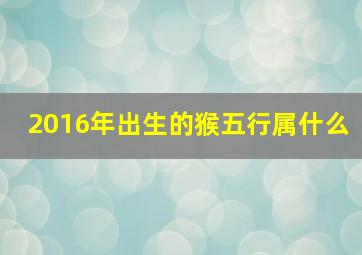 2016年出生的猴五行属什么